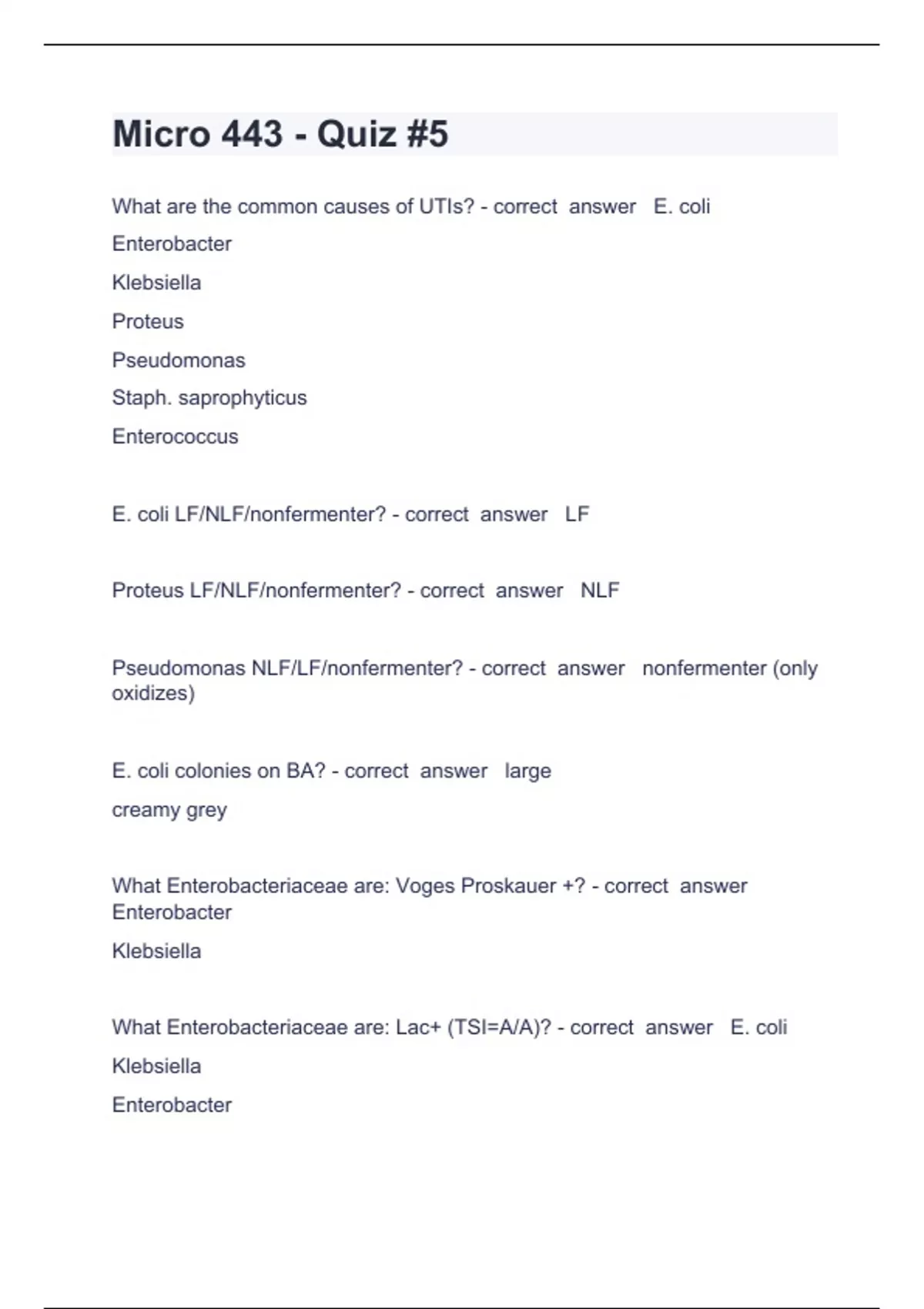 Micro 443 - Quiz #5

What are the common causes of UTIs? - correct answer E. coli

Enterobacter

Klebsiella

Proteus

Pseudomonas

Staph. saprophyticus

Enterococcus

E. coli LF/NLF/nonfermenter? - correct answer LF

Proteus LF/NLF/nonfermenter? - correct answer NLF

Pseudomonas NLF/LF/nonfermenter? - correct answer nonfermenter (only oxidizes)

E. coli colonies on BA? - correct answer large

creamy grey

What Enterobacteriaceae are: Voges Proskauer +? - correct answer Enterobacter

Klebsiella

What Enterobacteriaceae are: Lac+ (TSI=A/A)? - correct answer E. coli

Klebsiella

Enterobacter